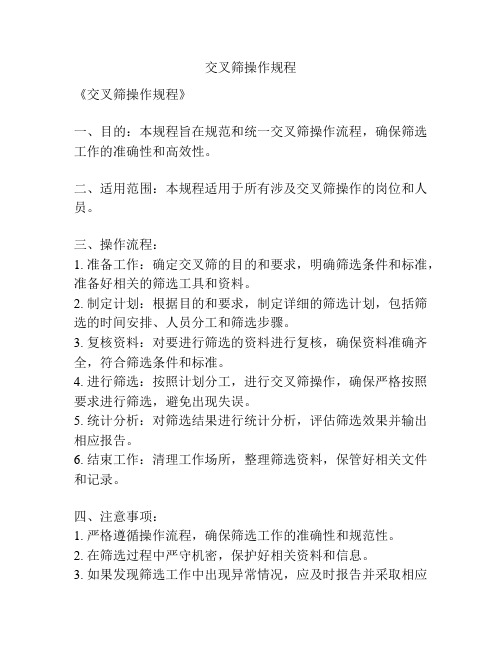 交叉筛操作规程

《交叉筛操作规程》

一、目的：本规程旨在规范和统一交叉筛操作流程，确保筛选工作的准确性和高效性。

二、适用范围：本规程适用于所有涉及交叉筛操作的岗位和人员。

三、操作流程：
1. 准备工作：确定交叉筛的目的和要求，明确筛选条件和标准，准备好相关的筛选工具和资料。
2. 制定计划：根据目的和要求，制定详细的筛选计划，包括筛选的时间安排、人员分工和筛选步骤。
3. 复核资料：对要进行筛选的资料进行复核，确保资料准确齐全，符合筛选条件和标准。
4. 进行筛选：按照计划分工，进行交叉筛操作，确保严格按照要求进行筛选，避免出现失误。
5. 统计分析：对筛选结果进行统计分析，评估筛选效果并输出相应报告。
6. 结束工作：清理工作场所，整理筛选资料，保管好相关文件和记录。

四、注意事项：
1. 严格遵循操作流程，确保筛选工作的准确性和规范性。
2. 在筛选过程中严守机密，保护好相关资料和信息。
3. 如果发现筛选工作中出现异常情况，应及时报告并采取相应